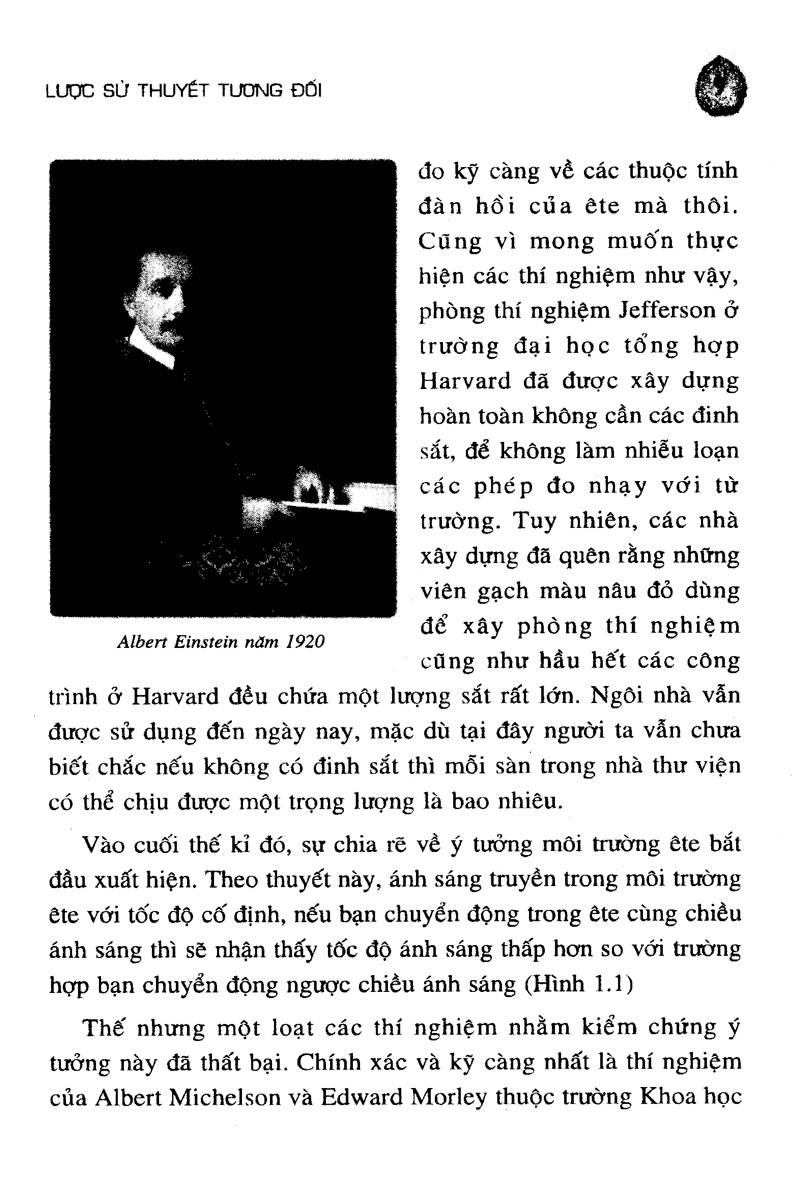 LƯỢC SỬ THUYẾT TƯƠNG ĐỐI

Albert Einstein năm 1920

đo kỹ càng về các thuộc tính đàn hồi của ête mà thôi. Cũng vì mong muốn thực hiện các thí nghiệm như vậy, phòng thí nghiệm Jefferson ở trường đại học tổng hợp Harvard đã được xây dựng hoàn toàn không cần các đinh sắt, để không làm nhiễu loạn các phép đo nhạy với từ trường. Tuy nhiên, các nhà xây dựng đã quên rằng những viên gạch màu nâu đỏ dùng để xây phòng thí nghiệm cũng như hầu hết các công trình ở Harvard đều chứa một lượng sắt rất lớn. Ngôi nhà vẫn được sử dụng đến ngày nay, mặc dù tại đây người ta vẫn chưa biết chắc nếu không có đinh sắt thì mỗi sàn trong nhà thư viện có thể chịu được một trọng lượng là bao nhiêu.

Vào cuối thế kỉ đó, sự chia rẽ về ý tưởng môi trường ête bắt đầu xuất hiện. Theo thuyết này, ánh sáng truyền trong môi trường ête với tốc độ cố định, nếu bạn chuyển động trong ête cùng chiều ánh sáng thì sẽ nhận thấy tốc độ ánh sáng thấp hơn so với trường hợp bạn chuyển động ngược chiều ánh sáng (Hình 1.1)

Thế nhưng một loạt các thí nghiệm nhằm kiểm chứng ý tưởng này đã thất bại. Chính xác và kỹ càng nhất là thí nghiệm của Albert Michelson và Edward Morley thuộc trường Khoa học